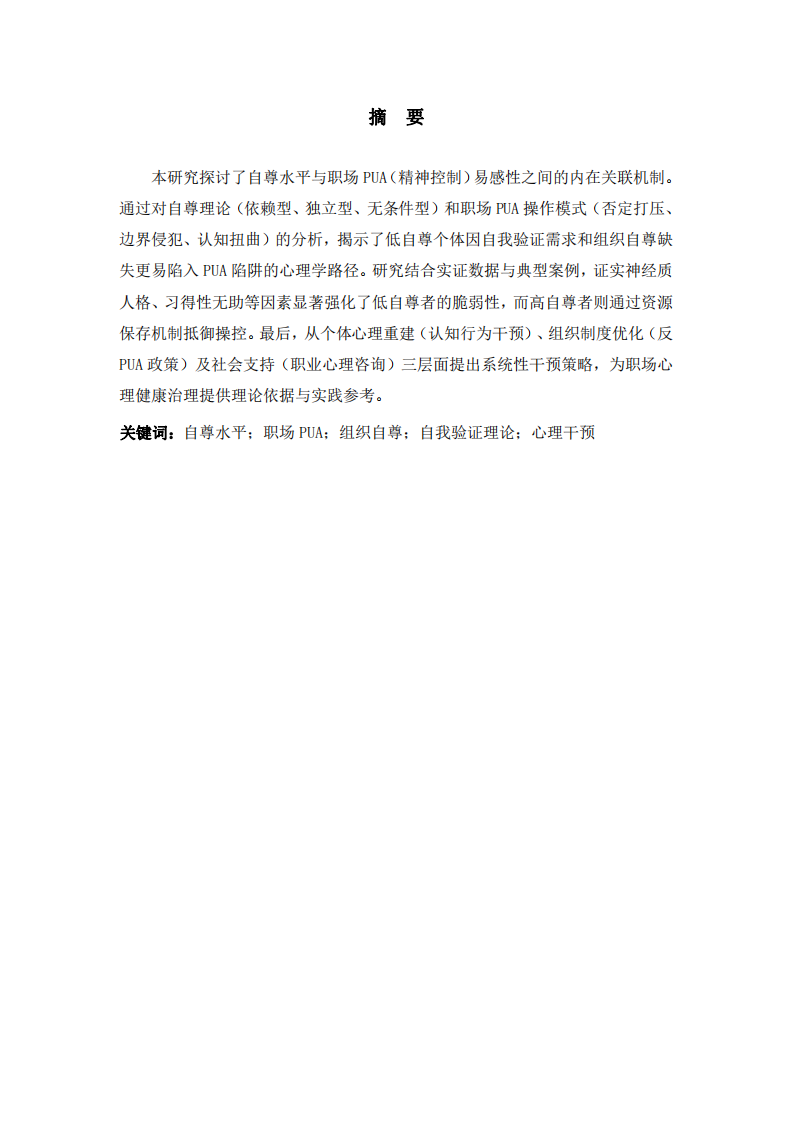 摘　要

本研究探讨了自尊水平与职场 PUA（精神控制）易感性之间的内在关联机制。通过对自尊理论（依赖型、独立型、无条件型）和职场 PUA 操作模式（否定打压、边界侵犯、认知扭曲）的分析，揭示了低自尊个体因自我验证需求和组织自尊缺失更易陷入 PUA 陷阱的心理学路径。研究结合实证数据与典型案例，证实神经质人格、习得性无助等因素显著强化了低自尊者的脆弱性，而高自尊者则通过资源保存机制抵御操控。最后，从个体心理重建（认知行为干预）、组织制度优化（反 PUA 政策）及社会支持（职业心理咨询）三层面提出系统性干预策略，为职场心理健康治理提供理论依据与实践参考。

关键词：自尊水平；职场 PUA；组织自尊；自我验证理论；心理干预